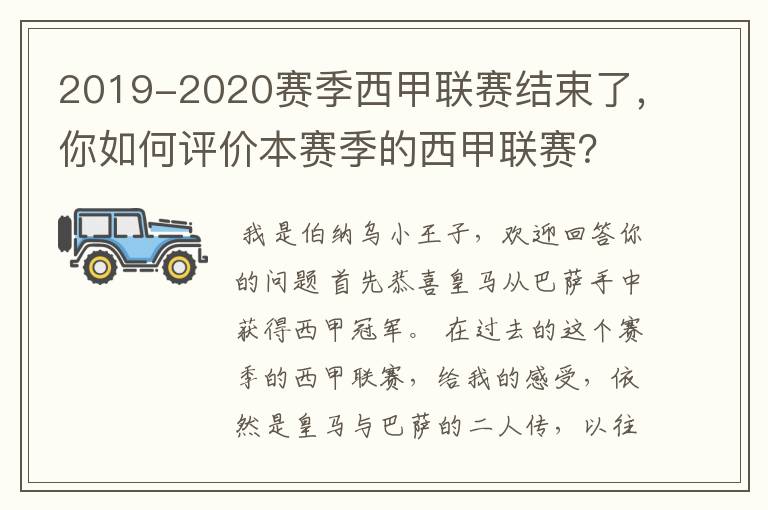 2019-2020赛季西甲联赛结束了，你如何评价本赛季的西甲联赛?

我是伯纳乌小王子，欢迎回答你的问题 首先恭喜皇马从巴萨手中获得西甲冠军。 在过去的这个赛季的西甲联赛，给我的感受，依然是皇马与巴萨的二人传，以往